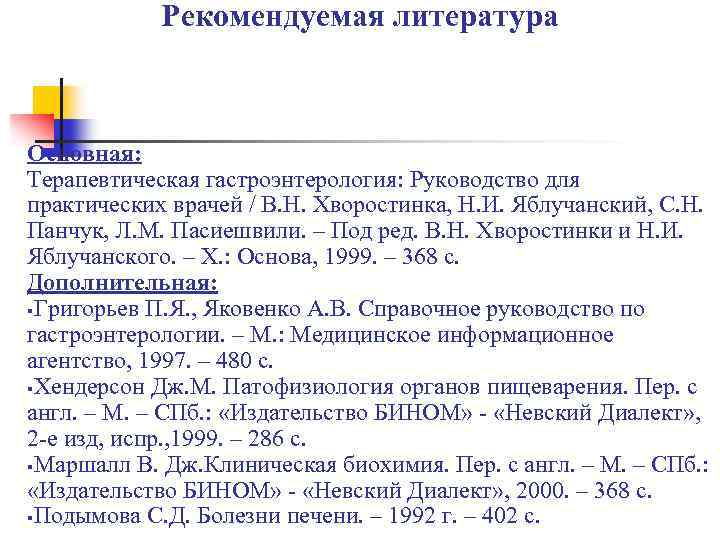 Рекомендуемая литература

Основная:
Терапевтическая гастроэнтерология: Руководство для практических врачей / В.Н. Хворостинка, Н.И. Яблучанский, С.Н. Панчук, Л.М. Пасиешвили. – Под ред. В.Н. Хворостинки и Н.И. Яблучанского. – Х.: Основа, 1999. – 368 с.
Дополнительная:
▪Григорьев П.Я., Яковенко А.В. Справочное руководство по гастроэнтерологии. – М.: Медицинское информационное агентство, 1997. – 480 с.
▪Хендерсон Дж.М. Патофизиология органов пищеварения. Пер. с англ. – М. – СПб.: «Издательство БИНОМ» - «Невский Диалект», 2-е изд, испр.,1999. – 286 с.
▪Маршалл В. Дж.Клиническая биохимия. Пер. с англ. – М. – СПб.: «Издательство БИНОМ» - «Невский Диалект», 2000. – 368 с.
▪Подымова С.Д. Болезни печени. – 1992 г. – 402 с.